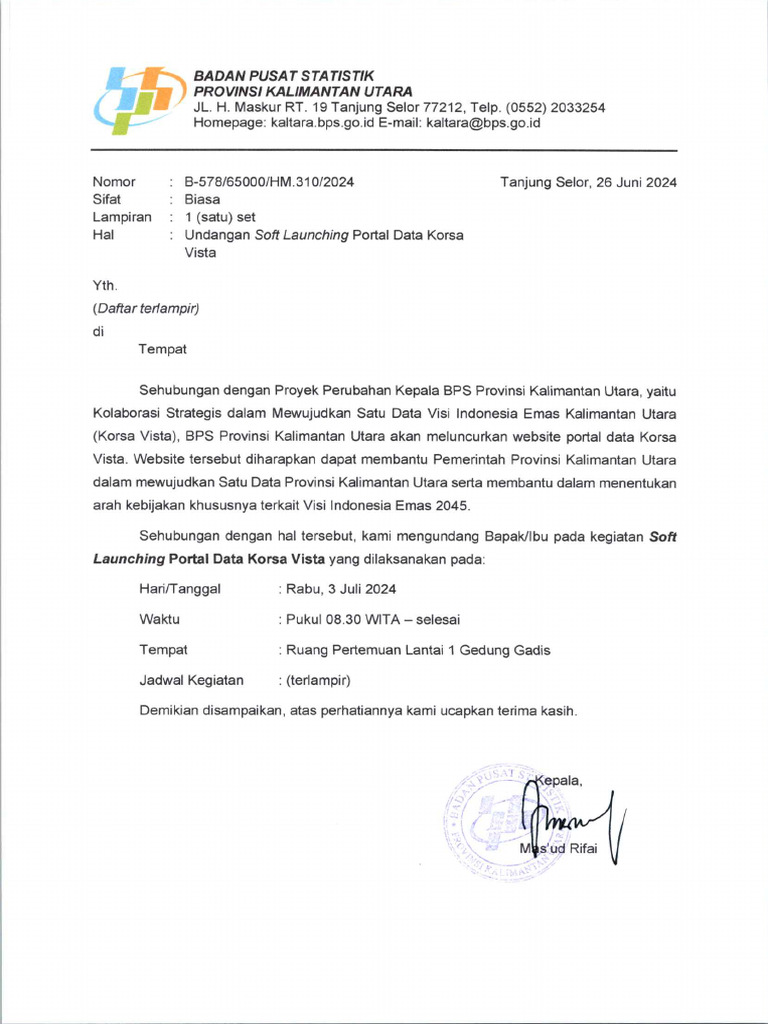 BADAN PUSAT STATISTIK
PROVINSI KALIMANTAN UTARA
JL. H. Maskur RT. 19 Tanjung Selor 77212, Telp. (0552) 2033254
Homepage: kaltara.bps.go.id E-mail: kaltara@bps.go.id

Nomor : B-578/65000/HM.310/2024
Sifat : Biasa
Lampiran : 1 (satu) set
Hal : Undangan Soft Launching Portal Data Korsa Vista

Tanjung Selor, 26 Juni 2024

Yth.
(Daftar terlampir)
di
Tempat

Sehubungan dengan Proyek Perubahan Kepala BPS Provinsi Kalimantan Utara, yaitu Kolaborasi Strategis dalam Mewujudkan Satu Data Visi Indonesia Emas Kalimantan Utara (Korsa Vista), BPS Provinsi Kalimantan Utara akan meluncurkan website portal data Korsa Vista. Website tersebut diharapkan dapat membantu Pemerintah Provinsi Kalimantan Utara dalam mewujudkan Satu Data Provinsi Kalimantan Utara serta membantu dalam menentukan arah kebijakan khususnya terkait Visi Indonesia Emas 2045.

Sehubungan dengan hal tersebut, kami mengundang Bapak/Ibu pada kegiatan Soft Launching Portal Data Korsa Vista yang dilaksanakan pada:

Hari/Tanggal : Rabu, 3 Juli 2024
Waktu : Pukul 08.30 WITA – selesai
Tempat : Ruang Pertemuan Lantai 1 Gedung Gadis
Jadwal Kegiatan : (terlampir)

Demikian disampaikan, atas perhatiannya kami ucapkan terima kasih.

Kepala,

BADAN PUSAT STATISTIK PROVINSI KALIMANTAN UTARA

Mas'ud Rifai